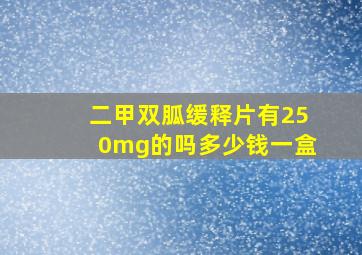 二甲双胍缓释片有250mg的吗多少钱一盒